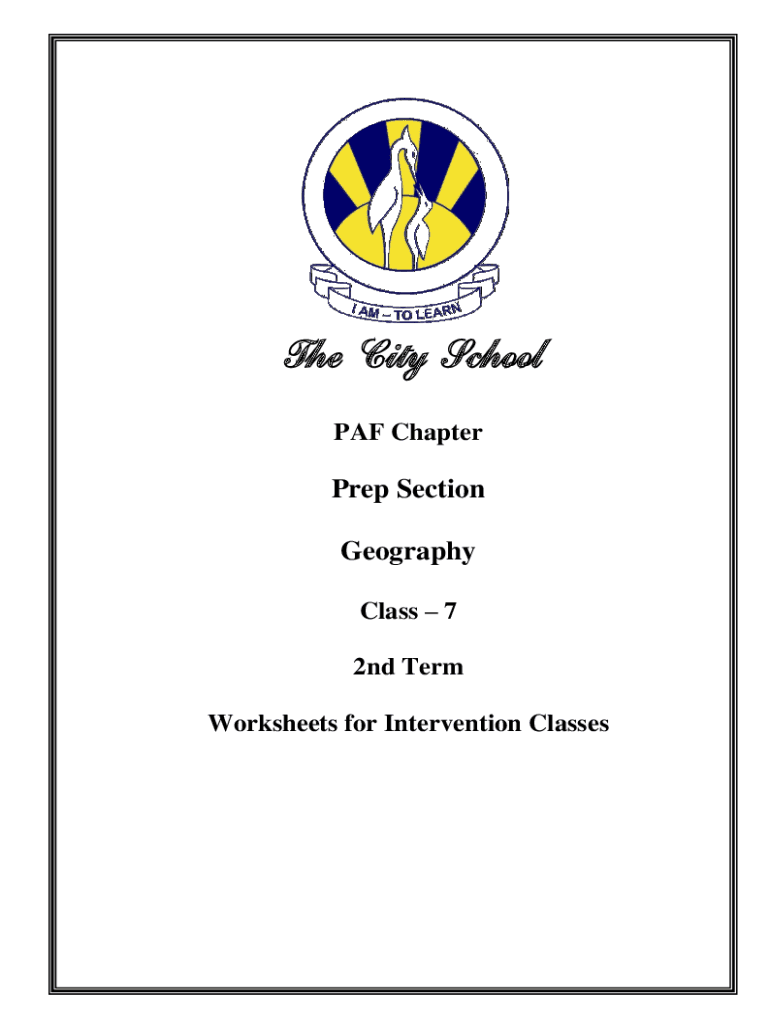 I AM – TO LEARN

The City School

PAF Chapter

Prep Section

Geography

Class – 7

2nd Term

Worksheets for Intervention Classes